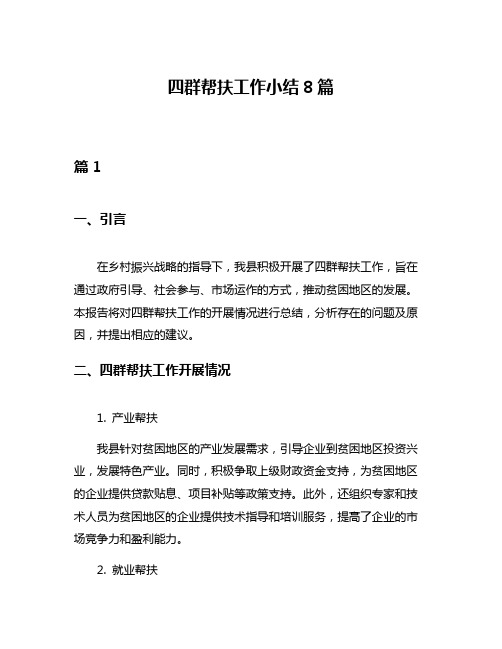 四群帮扶工作小结 8 篇

篇 1

一、引言

在乡村振兴战略的指导下，我县积极开展了四群帮扶工作，旨在通过政府引导、社会参与、市场运作的方式，推动贫困地区的发展。本报告将对四群帮扶工作的开展情况进行总结，分析存在的问题及原因，并提出相应的建议。

二、四群帮扶工作开展情况

1. 产业帮扶

我县针对贫困地区的产业发展需求，引导企业到贫困地区投资兴业，发展特色产业。同时，积极争取上级财政资金支持，为贫困地区的企业提供贷款贴息、项目补贴等政策支持。此外，还组织专家和技术人员为贫困地区的企业提供技术指导和培训服务，提高了企业的市场竞争力和盈利能力。

2. 就业帮扶